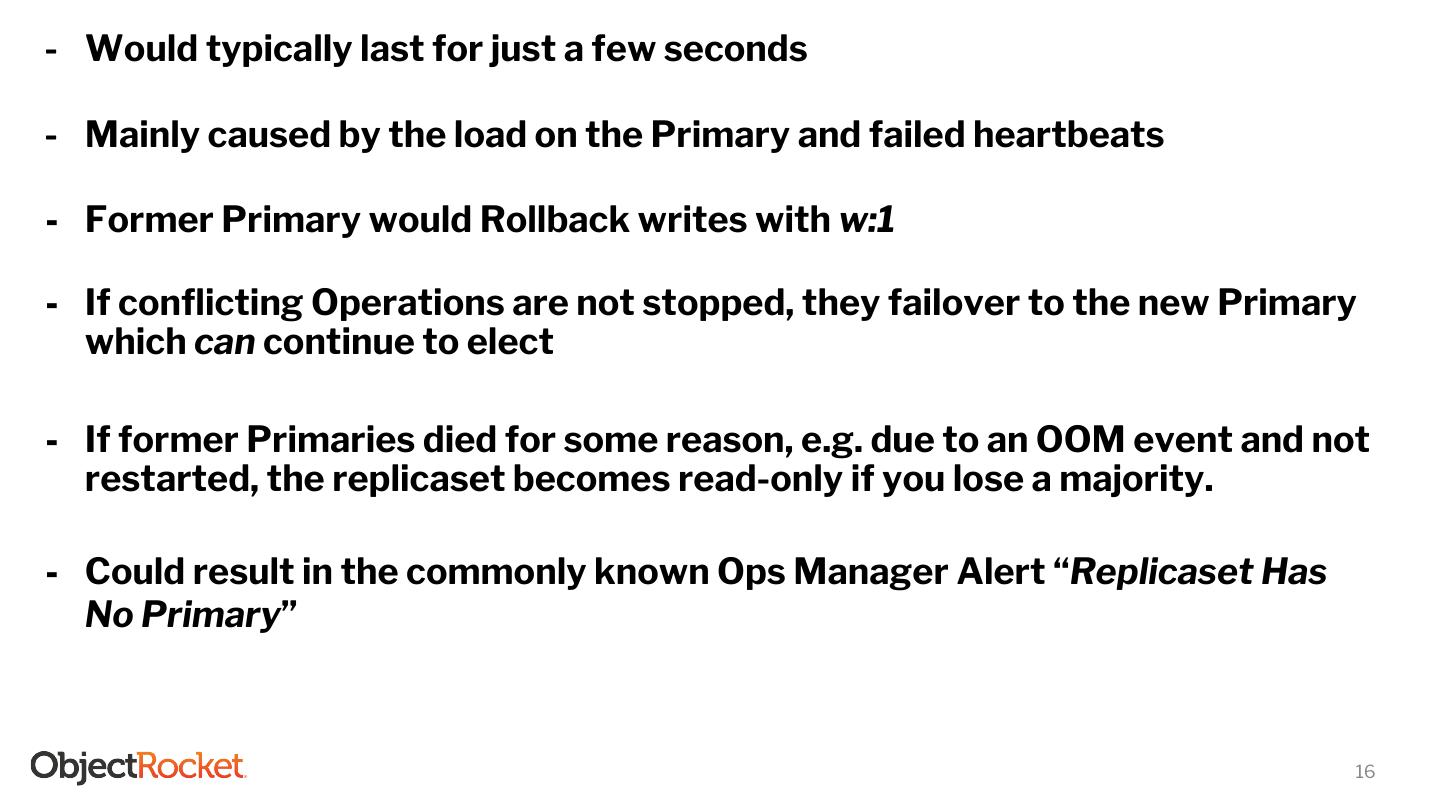 - Would typically last for just a few seconds

- Mainly caused by the load on the Primary and failed heartbeats

- Former Primary would Rollback writes with w:1

- If conflicting Operations are not stopped, they failover to the new Primary which can continue to elect

- If former Primaries died for some reason, e.g. due to an OOM event and not restarted, the replicaset becomes read-only if you lose a majority.

- Could result in the commonly known Ops Manager Alert "Replicaset Has No Primary"

ObjectRocket

16